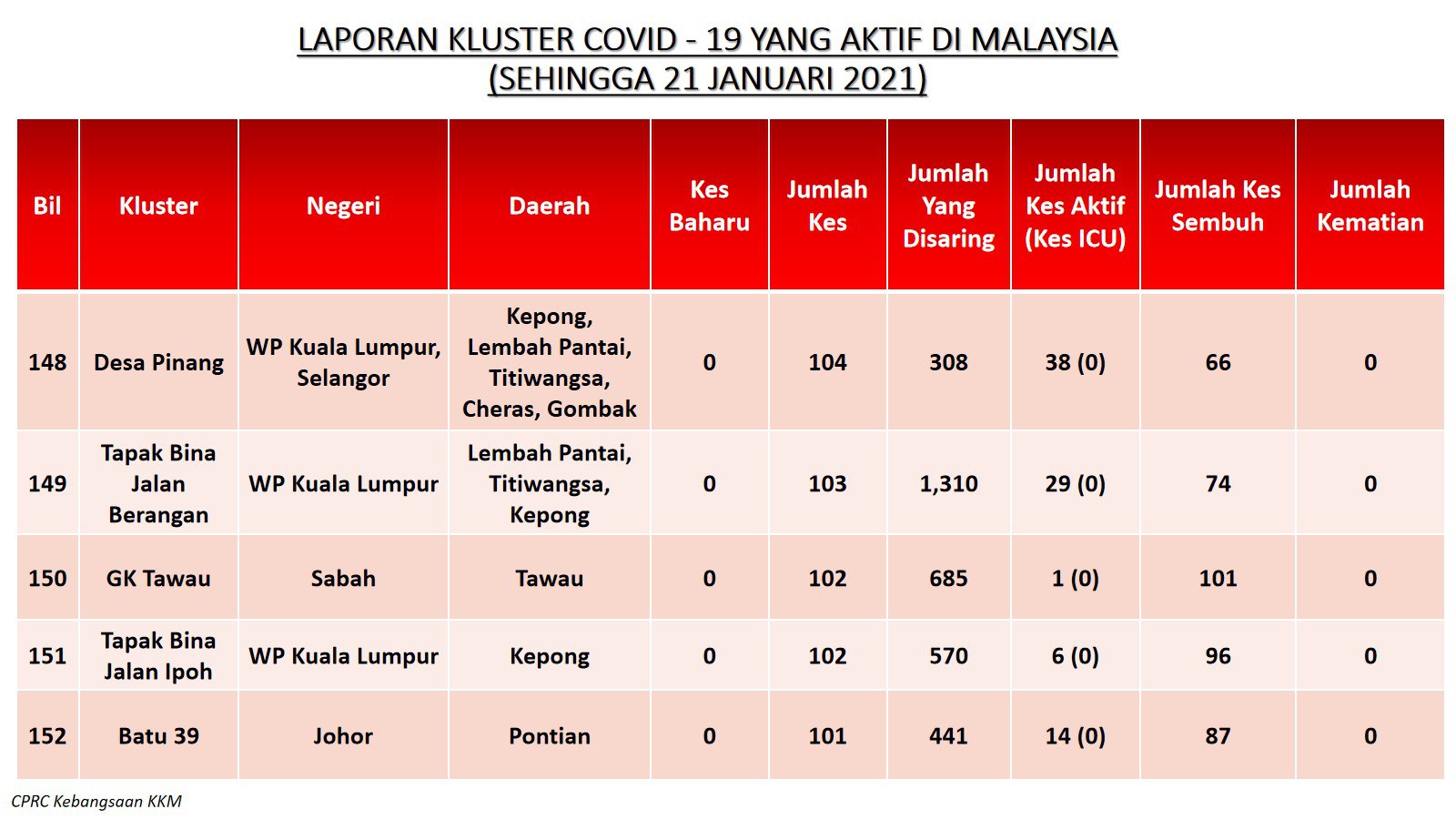 LAPORAN KLUSTER COVID - 19 YANG AKTIF DI MALAYSIA
(SEHINGGA 21 JANUARI 2021)

| Bil | Kluster | Negeri | Daerah | Kes Baharu | Jumlah Kes | Jumlah Yang Disaring | Jumlah Kes Aktif (Kes ICU) | Jumlah Kes Sembuh | Jumlah Kematian |
|---|---|---|---|---|---|---|---|---|---|
| 148 | Desa Pinang | WP Kuala Lumpur, Selangor | Kepong, Lembah Pantai, Titiwangsa, Cheras, Gombak | 0 | 104 | 308 | 38 (0) | 66 | 0 |
| 149 | Tapak Bina Jalan Berangan | WP Kuala Lumpur | Lembah Pantai, Titiwangsa, Kepong | 0 | 103 | 1,310 | 29 (0) | 74 | 0 |
| 150 | GK Tawau | Sabah | Tawau | 0 | 102 | 685 | 1 (0) | 101 | 0 |
| 151 | Tapak Bina Jalan Ipoh | WP Kuala Lumpur | Kepong | 0 | 102 | 570 | 6 (0) | 96 | 0 |
| 152 | Batu 39 | Johor | Pontian | 0 | 101 | 441 | 14 (0) | 87 | 0 |

CPRC Kebangsaan KKM